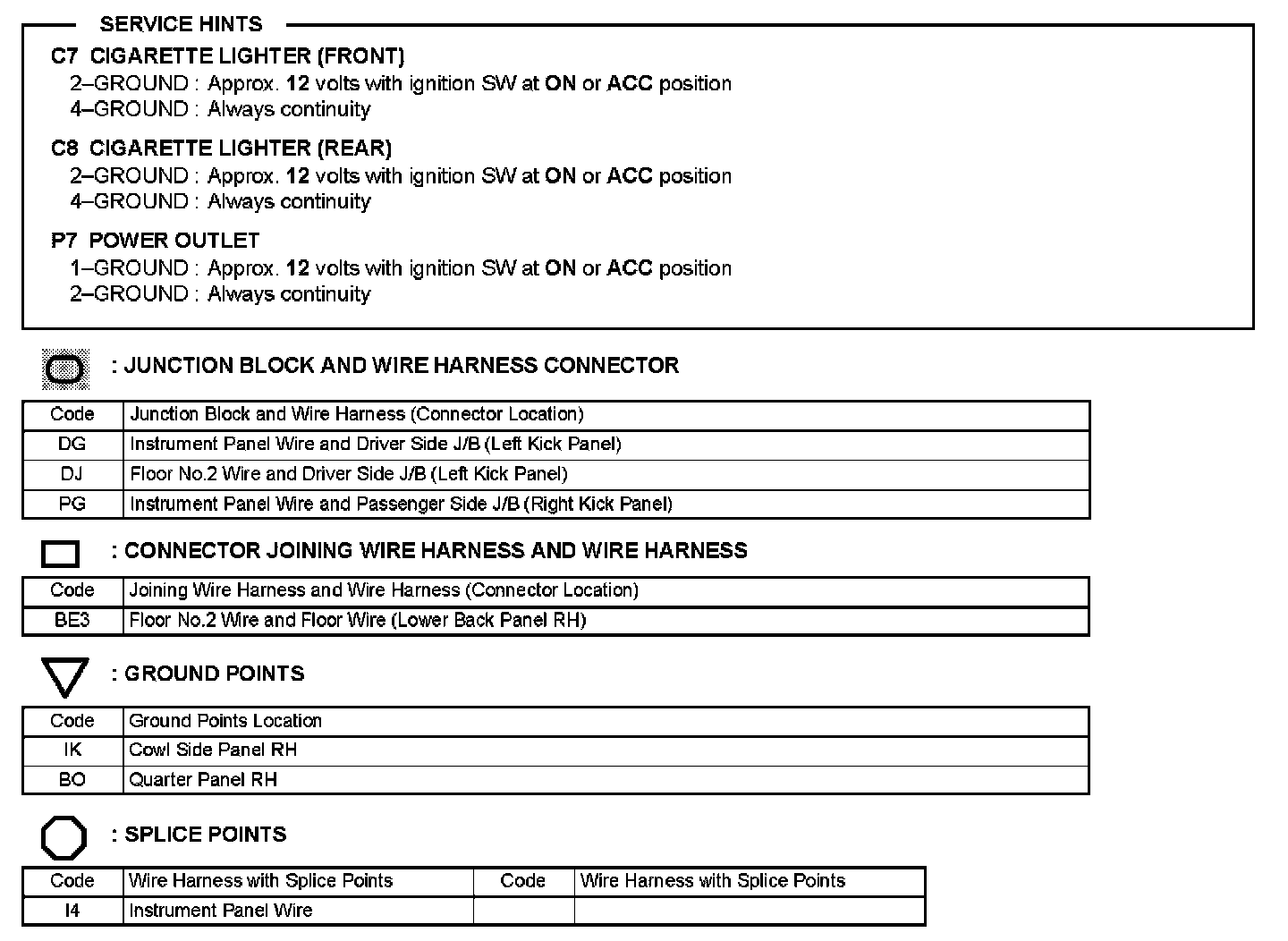 SERVICE HINTS

C7 CIGARETTE LIGHTER (FRONT)
2–GROUND : Approx. 12 volts with ignition SW at ON or ACC position
4–GROUND : Always continuity

C8 CIGARETTE LIGHTER (REAR)
2–GROUND : Approx. 12 volts with ignition SW at ON or ACC position
4–GROUND : Always continuity

P7 POWER OUTLET
1–GROUND : Approx. 12 volts with ignition SW at ON or ACC position
2–GROUND : Always continuity

: JUNCTION BLOCK AND WIRE HARNESS CONNECTOR

| Code | Junction Block and Wire Harness (Connector Location) |
|---|---|
| DG | Instrument Panel Wire and Driver Side J/B (Left Kick Panel) |
| DJ | Floor No.2 Wire and Driver Side J/B (Left Kick Panel) |
| PG | Instrument Panel Wire and Passenger Side J/B (Right Kick Panel) |

: CONNECTOR JOINING WIRE HARNESS AND WIRE HARNESS

| Code | Joining Wire Harness and Wire Harness (Connector Location) |
|---|---|
| BE3 | Floor No.2 Wire and Floor Wire (Lower Back Panel RH) |

: GROUND POINTS

| Code | Ground Points Location |
|---|---|
| IK | Cowl Side Panel RH |
| BO | Quarter Panel RH |

: SPLICE POINTS

| Code | Wire Harness with Splice Points | Code | Wire Harness with Splice Points |
|---|---|---|---|
| I4 | Instrument Panel Wire | | |